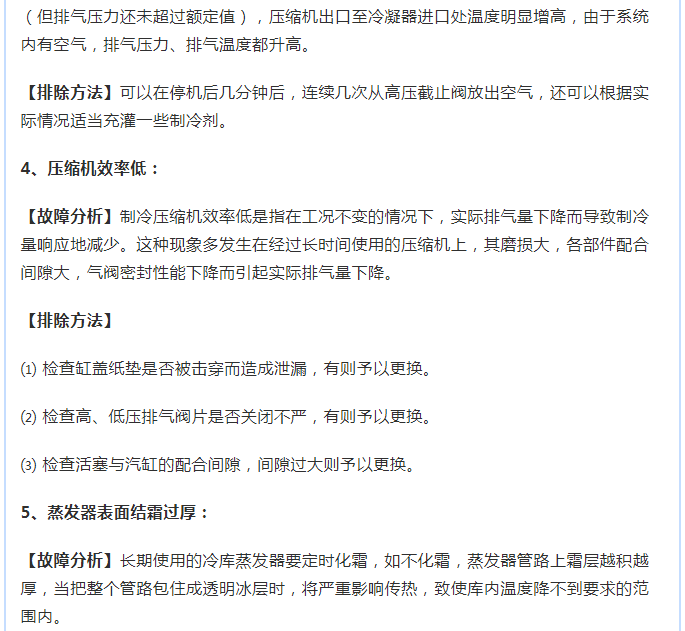 （但排气压力还未超过额定值），压缩机出口至冷凝器进口处温度明显增高，由于系统内有空气，排气压力、排气温度都升高。

【排除方法】可以在停机后几分钟后，连续几次从高压截止阀放出空气，还可以根据实际情况适当充灌一些制冷剂。

4、压缩机效率低：

【故障分析】制冷压缩机效率低是指在工况不变的情况下，实际排气量下降而导致制冷量响应地减少。这种现象多发生在经过长时间使用的压缩机上，其磨损大，各部件配合间隙大，气阀密封性能下降而引起实际排气量下降。

【排除方法】

⑴ 检查缸盖纸垫是否被击穿而造成泄漏，有则予以更换。

⑵ 检查高、低压排气阀片是否关闭不严，有则予以更换。

⑶ 检查活塞与汽缸的配合间隙，间隙过大则予以更换。

5、蒸发器表面结霜过厚：

【故障分析】长期使用的冷库蒸发器要定时化霜，如不化霜，蒸发器管路上霜层越积越厚，当把整个管路包住成透明冰层时，将严重影响传热，致使库内温度降不到要求的范围内。